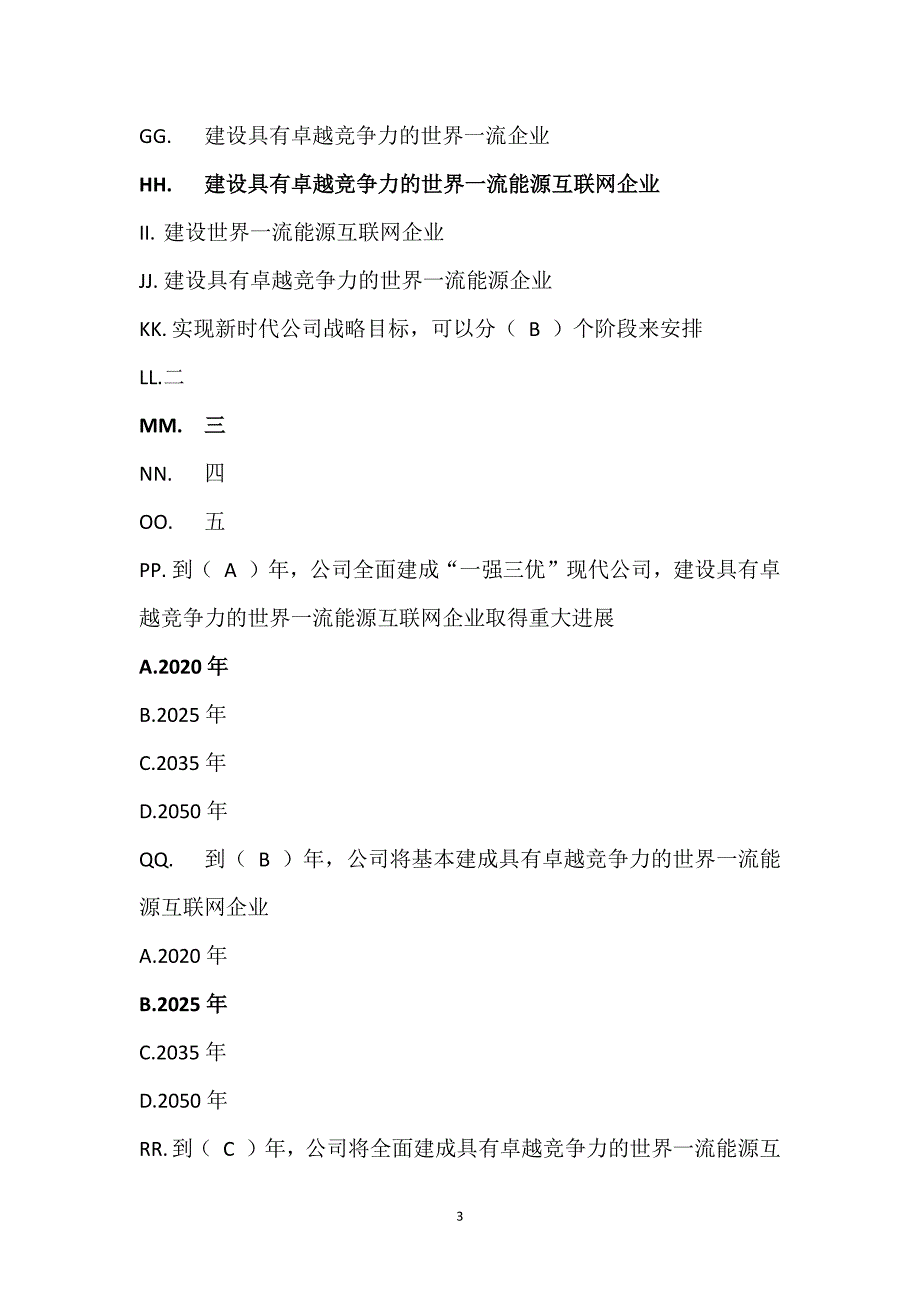 GG. 建设具有卓越竞争力的世界一流企业

HH. 建设具有卓越竞争力的世界一流能源互联网企业

II. 建设世界一流能源互联网企业

JJ. 建设具有卓越竞争力的世界一流能源企业

KK. 实现新时代公司战略目标，可以分（ B ）个阶段来安排

LL.二

MM. 三

NN. 四

OO. 五

PP. 到（ A ）年，公司全面建成“一强三优”现代公司，建设具有卓越竞争力的世界一流能源互联网企业取得重大进展

A.2020 年

B.2025 年

C.2035 年

D.2050 年

QQ. 到（ B ）年，公司将基本建成具有卓越竞争力的世界一流能源互联网企业

A.2020 年

B.2025 年

C.2035 年

D.2050 年

RR. 到（ C ）年，公司将全面建成具有卓越竞争力的世界一流能源互

3